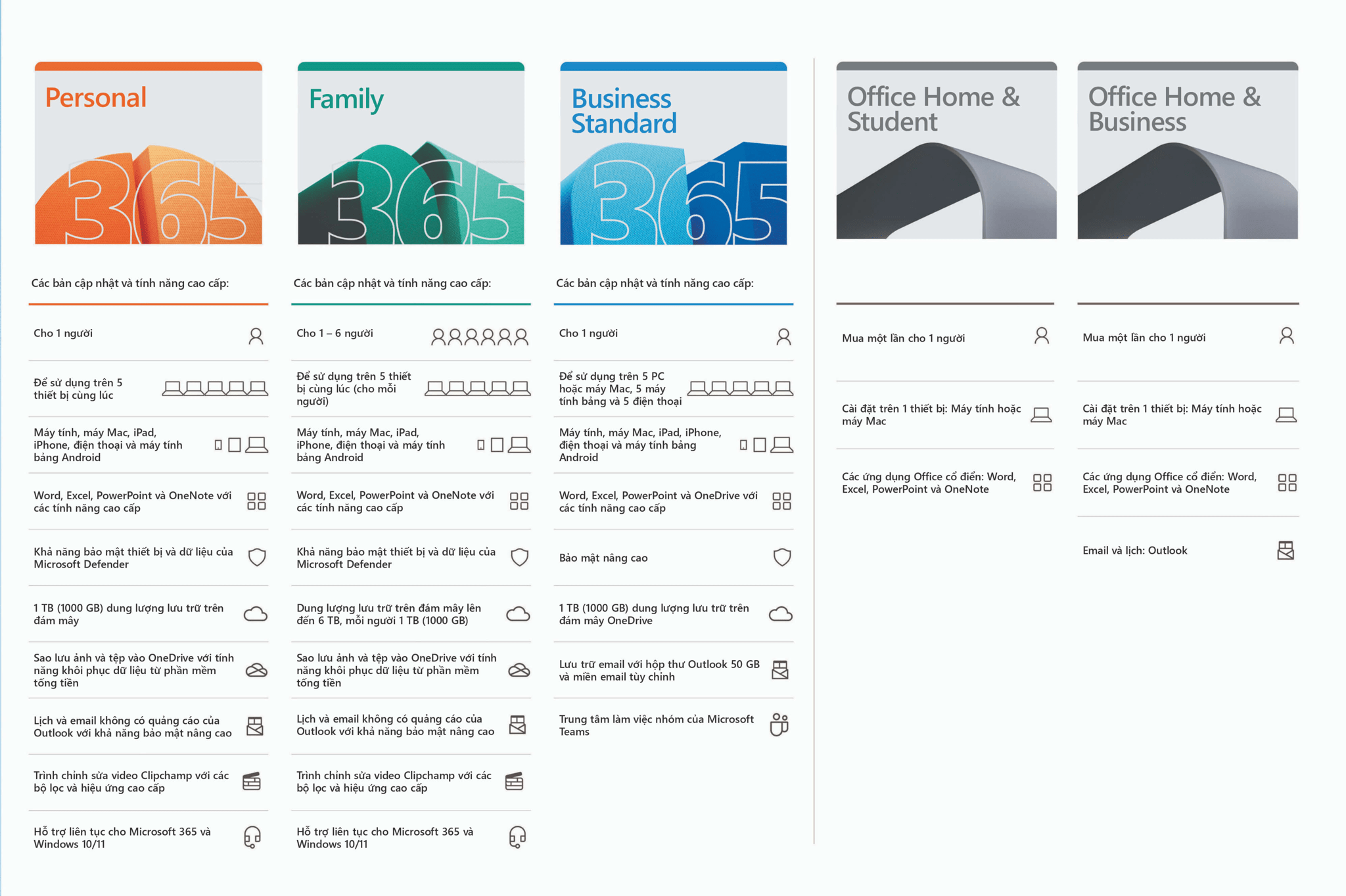 Personal

365

Các bản cập nhật và tính năng cao cấp:

Cho 1 người

Để sử dụng trên 5 thiết bị cùng lúc

Máy tính, máy Mac, iPad, iPhone, điện thoại và máy tính bảng Android

Word, Excel, PowerPoint và OneNote với các tính năng cao cấp

Khả năng bảo mật thiết bị và dữ liệu của Microsoft Defender

1 TB (1000 GB) dung lượng lưu trữ trên đám mây

Sao lưu ảnh và tệp vào OneDrive với tính năng khôi phục dữ liệu từ phần mềm tống tiền

Lịch và email không có quảng cáo của Outlook với khả năng bảo mật nâng cao

Trình chỉnh sửa video Clipchamp với các bộ lọc và hiệu ứng cao cấp

Hỗ trợ liên tục cho Microsoft 365 và Windows 10/11

Family

365

Các bản cập nhật và tính năng cao cấp:

Cho 1 – 6 người

Để sử dụng trên 5 thiết bị cùng lúc (cho mỗi người)

Máy tính, máy Mac, iPad, iPhone, điện thoại và máy tính bảng Android

Word, Excel, PowerPoint và OneNote với các tính năng cao cấp

Khả năng bảo mật thiết bị và dữ liệu của Microsoft Defender

Dung lượng lưu trữ trên đám mây lên đến 6 TB, mỗi người 1 TB (1000 GB)

Sao lưu ảnh và tệp vào OneDrive với tính năng khôi phục dữ liệu từ phần mềm tống tiền

Lịch và email không có quảng cáo của Outlook với khả năng bảo mật nâng cao

Trình chỉnh sửa video Clipchamp với các bộ lọc và hiệu ứng cao cấp

Hỗ trợ liên tục cho Microsoft 365 và Windows 10/11

Business Standard

365

Các bản cập nhật và tính năng cao cấp:

Cho 1 người

Để sử dụng trên 5 PC hoặc máy Mac, 5 máy tính bảng và 5 điện thoại

Máy tính, máy Mac, iPad, iPhone, điện thoại và máy tính bảng Android

Word, Excel, PowerPoint và OneDrive với các tính năng cao cấp

Bảo mật nâng cao

1 TB (1000 GB) dung lượng lưu trữ trên đám mây OneDrive

Lưu trữ email với hộp thư Outlook 50 GB và miền email tùy chỉnh

Trung tâm làm việc nhóm của Microsoft Teams

Office Home & Student

Mua một lần cho 1 người

Cài đặt trên 1 thiết bị: Máy tính hoặc máy Mac

Các ứng dụng Office cổ điển: Word, Excel, PowerPoint và OneNote

Office Home & Business

Mua một lần cho 1 người

Cài đặt trên 1 thiết bị: Máy tính hoặc máy Mac

Các ứng dụng Office cổ điển: Word, Excel, PowerPoint và OneNote

Email và lịch: Outlook